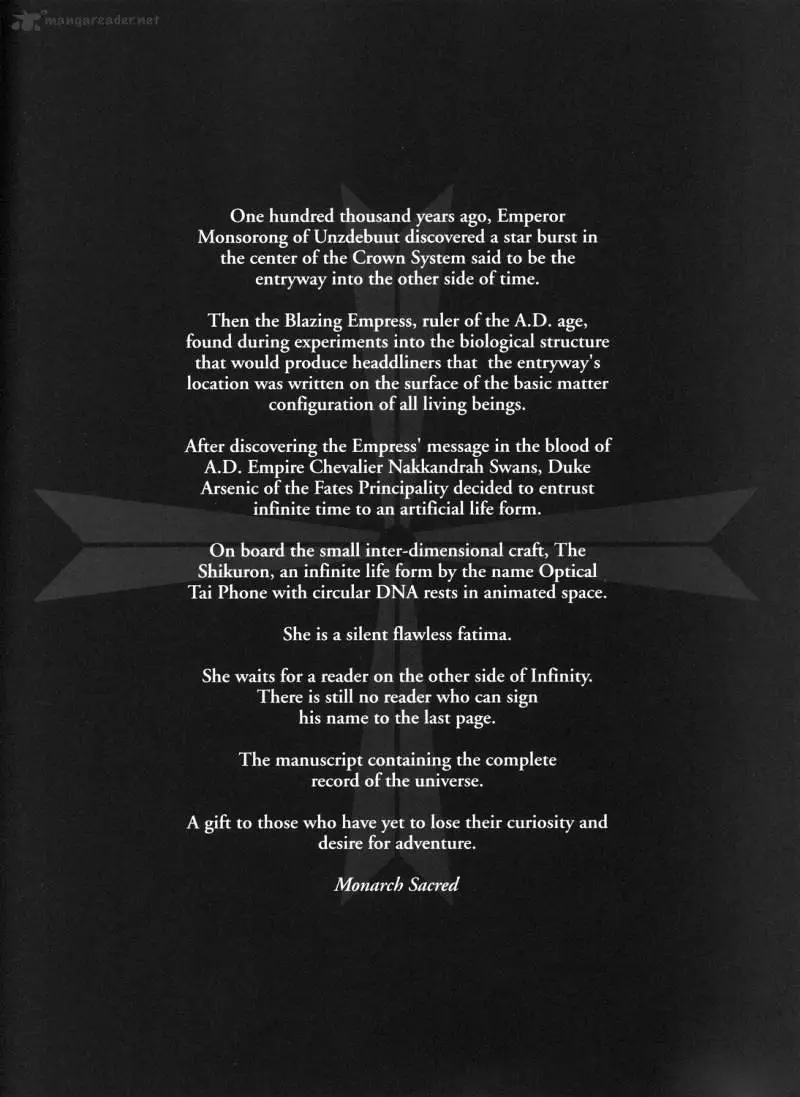 mangareader.net

One hundred thousand years ago, Emperor Monsorong of Unzdebuut discovered a star burst in the center of the Crown System said to be the entryway into the other side of time.

Then the Blazing Empress, ruler of the A.D. age, found during experiments into the biological structure that would produce headdliners that the entryway's location was written on the surface of the basic matter configuration of all living beings.

After discovering the Empress' message in the blood of A.D. Empire Chevalier Nakkandrah Swans, Duke Arsenic of the Fates Principality decided to entrust infinite time to an artificial life form.

On board the small inter-dimensional craft, The Shikuron, an infinite life form by the name Optical Tai Phone with circular DNA rests in animated space.

She is a silent flawless fatima.

She waits for a reader on the other side of Infinity. There is still no reader who can sign his name to the last page.

The manuscript containing the complete record of the universe.

A gift to those who have yet to lose their curiosity and desire for adventure.

Monarch Sacred